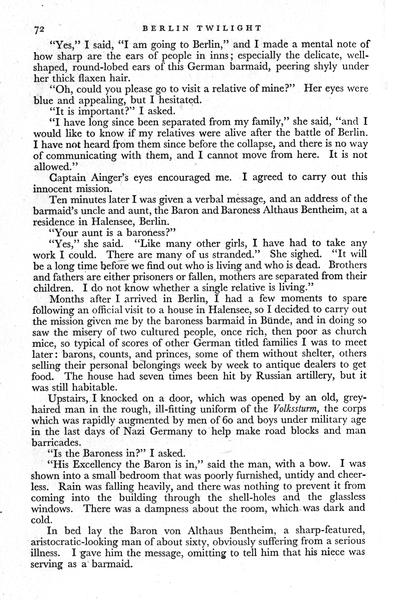 72 BERLIN TWILIGHT

"Yes," I said, "I am going to Berlin," and I made a mental note of how sharp are the ears of people in inns; especially the delicate, well-shaped, round-lobed ears of this German barmaid, peering shyly under her thick flaxen hair.

"Oh, could you please go to visit a relative of mine?" Her eyes were blue and appealing, but I hesitated.

"It is important?" I asked.

"I have long since been separated from my family," she said, "and I would like to know if my relatives were alive after the battle of Berlin. I have not heard from them since before the collapse, and there is no way of communicating with them, and I cannot move from here. It is not allowed."

Captain Ainger's eyes encouraged me. I agreed to carry out this innocent mission.

Ten minutes later I was given a verbal message, and an address of the barmaid's uncle and aunt, the Baron and Baroness Althaus Bentheim, at a residence in Halensee, Berlin.

"Your aunt is a baroness?"

"Yes," she said. "Like many other girls, I have had to take any work I could. There are many of us stranded." She sighed. "It will be a long time before we find out who is living and who is dead. Brothers and fathers are either prisoners or fallen, mothers are separated from their children. I do not know whether a single relative is living."

Months after I arrived in Berlin, I had a few moments to spare following an official visit to a house in Halensee, so I decided to carry out the mission given me by the baroness barmaid in Bünde, and in doing so saw the misery of two cultured people, once rich, then poor as church mice, so typical of scores of other German titled families I was to meet later: barons, counts, and princes, some of them without shelter, others selling their personal belongings week by week to antique dealers to get food. The house had seven times been hit by Russian artillery, but it was still habitable.

Upstairs, I knocked on a door, which was opened by an old, grey-haired man in the rough, ill-fitting uniform of the Volkssturm, the corps which was rapidly augmented by men of 60 and boys under military age in the last days of Nazi Germany to help make road blocks and man barricades.

"Is the Baroness in?" I asked.

"His Excellency the Baron is in," said the man, with a bow. I was shown into a small bedroom that was poorly furnished, untidy and cheerless. Rain was falling heavily, and there was nothing to prevent it from coming into the building through the shell-holes and the glassless windows. There was a dampness about the room, which was dark and cold.

In bed lay the Baron von Althaus Bentheim, a sharp-featured, aristocratic-looking man of about sixty, obviously suffering from a serious illness. I gave him the message, omitting to tell him that his niece was serving as a barmaid.